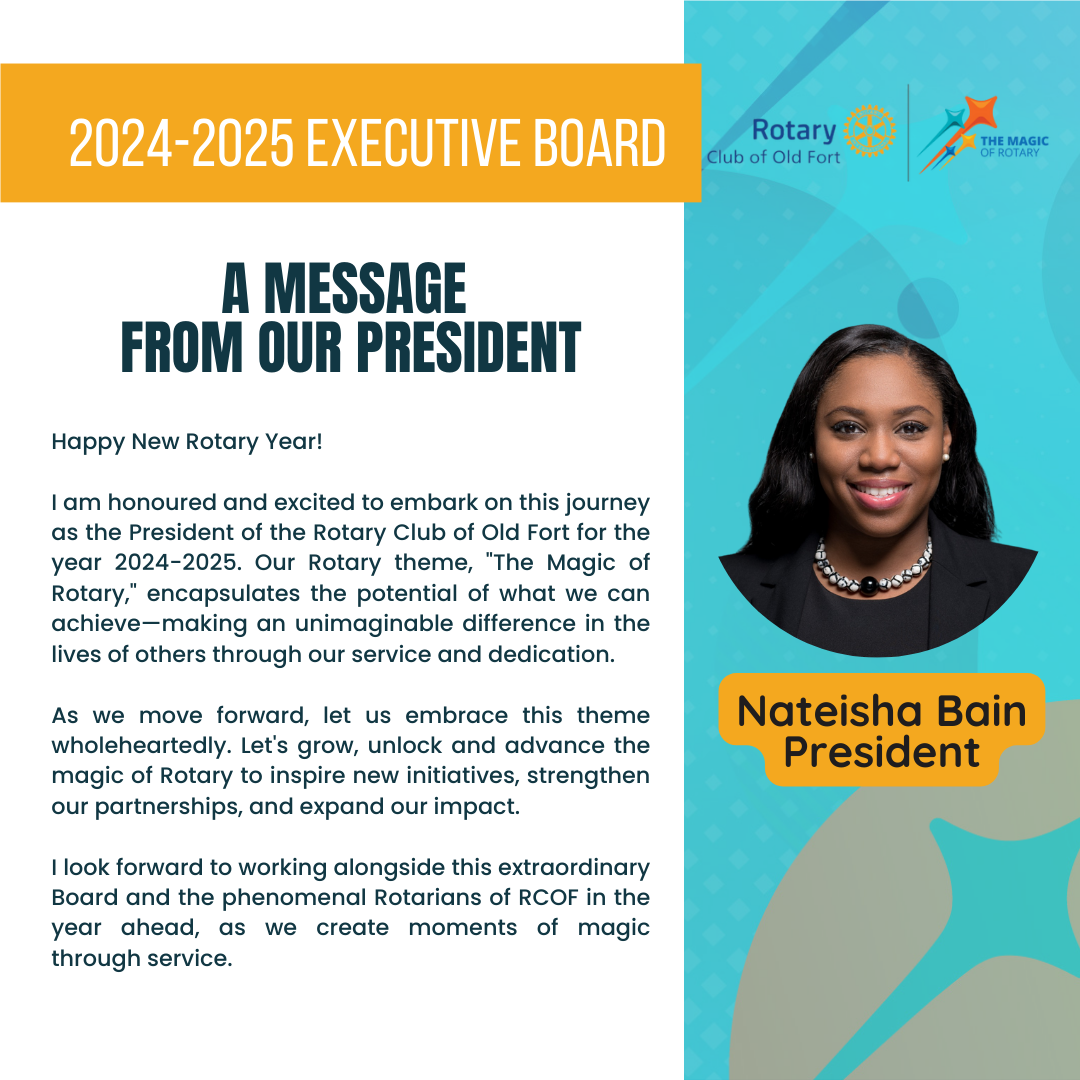 2024-2025 EXECUTIVE BOARD

Rotary
Club of Old Fort

THE MAGIC OF ROTARY

A MESSAGE FROM OUR PRESIDENT

Happy New Rotary Year!

I am honoured and excited to embark on this journey as the President of the Rotary Club of Old Fort for the year 2024-2025. Our Rotary theme, "The Magic of Rotary," encapsulates the potential of what we can achieve—making an unimaginable difference in the lives of others through our service and dedication.

As we move forward, let us embrace this theme wholeheartedly. Let's grow, unlock and advance the magic of Rotary to inspire new initiatives, strengthen our partnerships, and expand our impact.

I look forward to working alongside this extraordinary Board and the phenomenal Rotarians of RCOF in the year ahead, as we create moments of magic through service.

Nateisha Bain
President